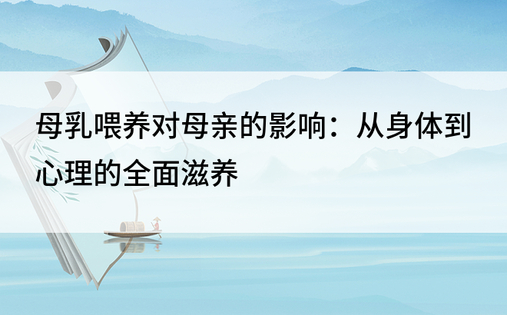 母乳喂养对母亲的影响：从身体到心理的全面滋养